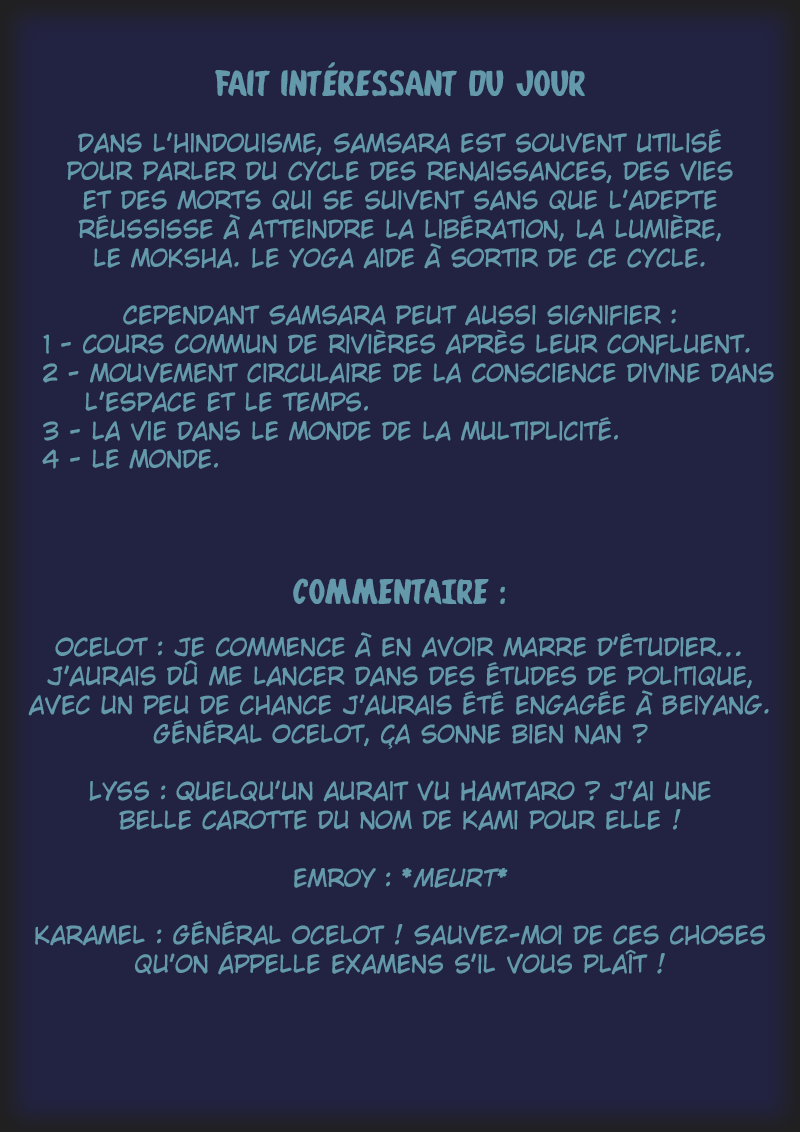 FAIT INTÉRESSANT DU JOUR

DANS L'HINDOUISME, SAMSARA EST SOUVENT UTILISÉ POUR PARLER DU CYCLE DES RENAISSANCES, DES VIES ET DES MORTS QUI SE SUIVENT SANS QUE L'ADEPTE RÉUSSISSE À ATTEINDRE LA LIBÉRATION, LA LUMIÈRE, LE MOKSHA. LE YOGA AIDE À SORTIR DE CE CYCLE.

CEPENDANT SAMSARA PEUT AUSSI SIGNIFIER :
1 - COURS COMMUN DE RIVIÈRES APRÈS LEUR CONFLUENT.
2 - MOUVEMENT CIRCULAIRE DE LA CONSCIENCE DIVINE DANS L'ESPACE ET LE TEMPS.
3 - LA VIE DANS LE MONDE DE LA MULTIPLICITÉ.
4 - LE MONDE.

COMMENTAIRE :

OCELOT : JE COMMENCE À EN AVOIR MARRE D'ÉTUDIER... J'AURAIS DÛ ME LANCER DANS DES ÉTUDES DE POLITIQUE, AVEC UN PEU DE CHANCE J'AURAIS ÉTÉ ENGAGÉE À BEIYANG. GÉNÉRAL OCELOT, ÇA SONNE BIEN NAN ?

LYSS : QUELQU'UN AURAIT VU HAMTARO ? J'AI UNE BELLE CAROTTE DU NOM DE KAMI POUR ELLE !

EMROY : *MEURT*

KARAMEL : GÉNÉRAL OCELOT ! SAUVEZ-MOI DE CES CHOSES QU'ON APPELLE EXAMENS S'IL VOUS PLAÎT !